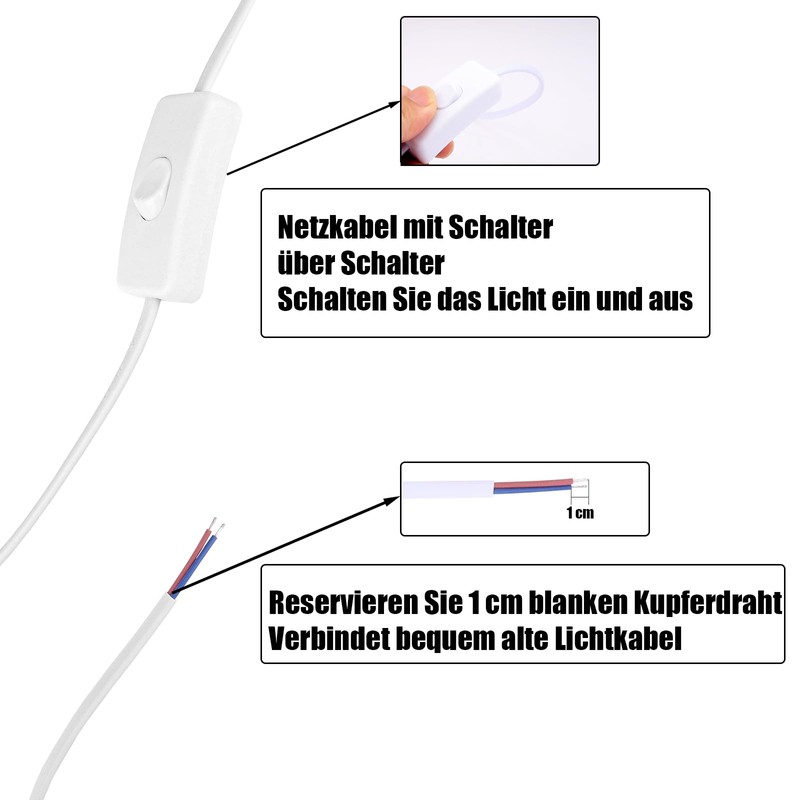 Netzkabel mit Schalter
über Schalter
Schalten Sie das Licht ein und aus

1 cm

Reservieren Sie 1 cm blanken Kupferdraht
Verbindet bequem alte Lichtkabel